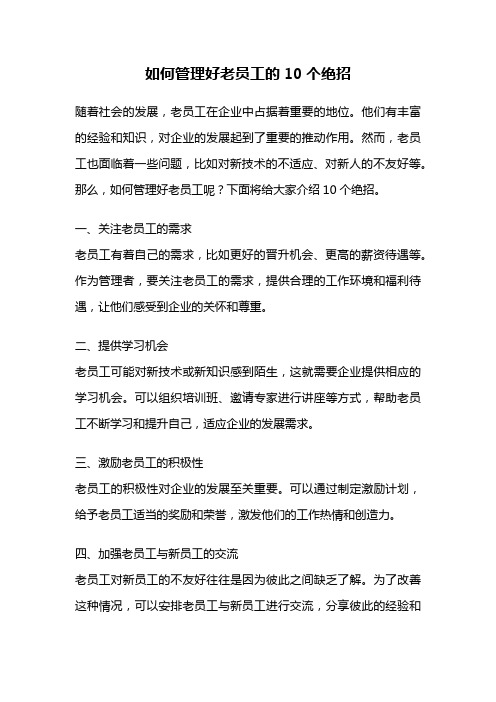 如何管理好老员工的 10 个绝招

随着社会的发展，老员工在企业中占据着重要的地位。他们有丰富的经验和知识，对企业的发展起到了重要的推动作用。然而，老员工也面临着一些问题，比如对新技术的不适应、对新人的不友好等。那么，如何管理好老员工呢？下面将给大家介绍 10 个绝招。

一、关注老员工的需求
老员工有着自己的需求，比如更好的晋升机会、更高的薪资待遇等。作为管理者，要关注老员工的需求，提供合理的工作环境和福利待遇，让他们感受到企业的关怀和尊重。

二、提供学习机会
老员工可能对新技术或新知识感到陌生，这就需要企业提供相应的学习机会。可以组织培训班、邀请专家进行讲座等方式，帮助老员工不断学习和提升自己，适应企业的发展需求。

三、激励老员工的积极性
老员工的积极性对企业的发展至关重要。可以通过制定激励计划，给予老员工适当的奖励和荣誉，激发他们的工作热情和创造力。

四、加强老员工与新员工的交流
老员工对新员工的不友好往往是因为彼此之间缺乏了解。为了改善这种情况，可以安排老员工与新员工进行交流，分享彼此的经验和